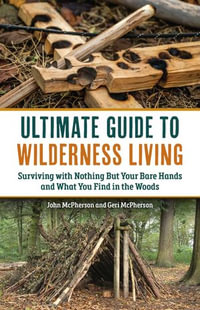 ULTIMATE GUIDE TO
WILDERNESS LIVING

Surviving with Nothing But Your Bare Hands and What You Find in the Woods

John McPherson and Geri McPherson